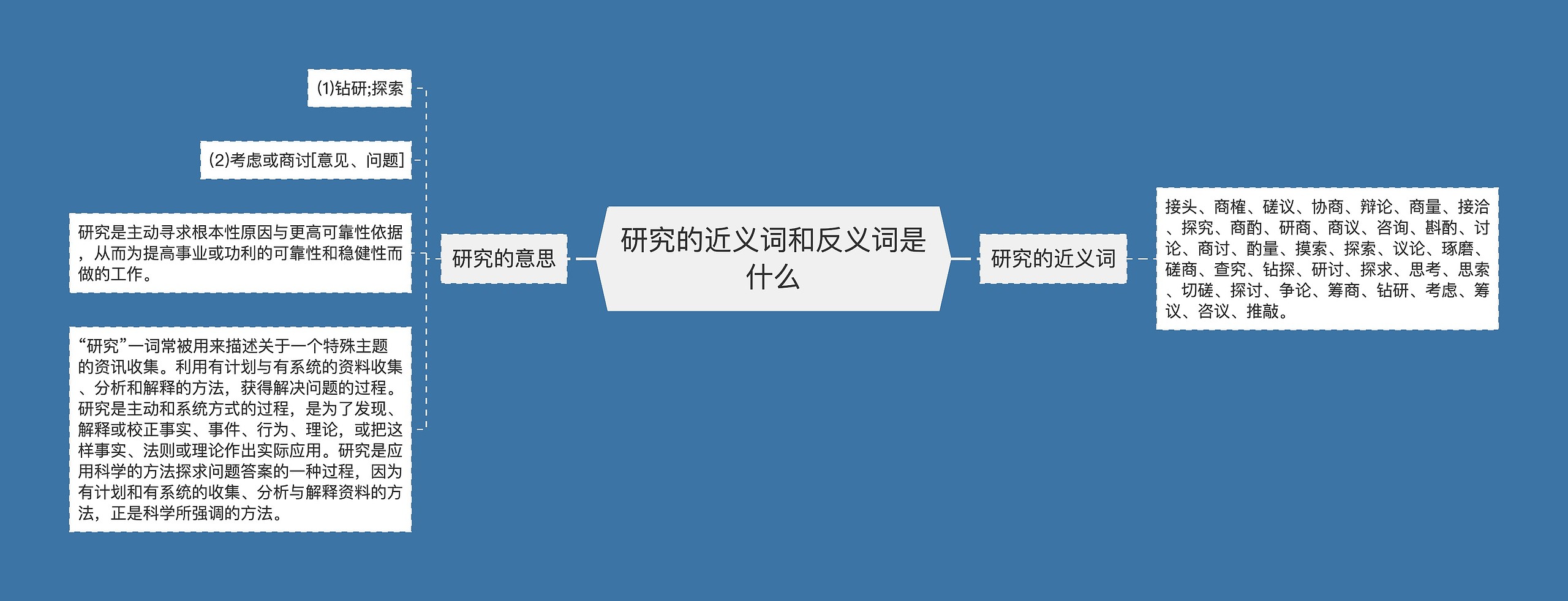 研究的近义词和反义词是什么

研究的意思

(1)钻研;探索

(2)考虑或商讨[意见、问题]

研究是主动寻求根本性原因与更高可靠性依据，从而为提高事业或功利的可靠性和稳健性而做的工作。

“研究”一词常被用来描述关于一个特殊主题的资讯收集。利用有计划与有系统的资料收集、分析和解释的方法，获得解决问题的过程。研究是主动和系统方式的过程，是为了发现、解释或校正事实、事件、行为、理论，或把这样事实、法则或理论作出实际应用。研究是应用科学的方法探求问题答案的一种过程，因为有计划和有系统的收集、分析与解释资料的方法，正是科学所强调的方法。

研究的近义词

接头、商榷、磋议、协商、辩论、商量、接洽、探究、商酌、研商、商议、咨询、斟酌、讨论、商讨、酌量、摸索、探索、议论、琢磨、磋商、查究、钻探、研讨、探求、思考、思索、切磋、探讨、争论、筹商、钻研、考虑、筹议、咨议、推敲。